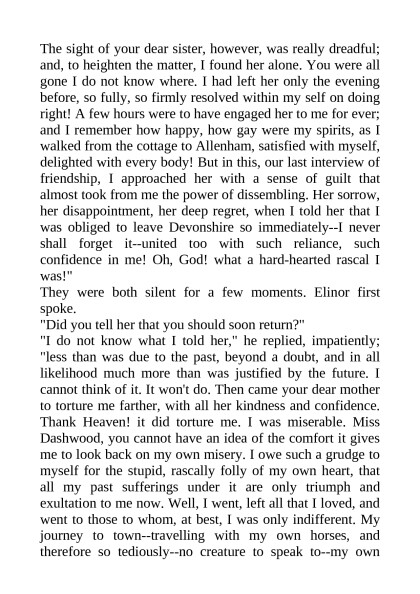 The sight of your dear sister, however, was really dreadful; and, to heighten the matter, I found her alone. You were all gone I do not know where. I had left her only the evening before, so fully, so firmly resolved within my self on doing right! A few hours were to have engaged her to me for ever; and I remember how happy, how gay were my spirits, as I walked from the cottage to Allenham, satisfied with myself, delighted with every body! But in this, our last interview of friendship, I approached her with a sense of guilt that almost took from me the power of dissembling. Her sorrow, her disappointment, her deep regret, when I told her that I was obliged to leave Devonshire so immediately--I never shall forget it--united too with such reliance, such confidence in me! Oh, God! what a hard-hearted rascal I was!"
They were both silent for a few moments. Elinor first spoke.
"Did you tell her that you should soon return?"
"I do not know what I told her," he replied, impatiently; "less than was due to the past, beyond a doubt, and in all likelihood much more than was justified by the future. I cannot think of it. It won't do. Then came your dear mother to torture me farther, with all her kindness and confidence. Thank Heaven! it did torture me. I was miserable. Miss Dashwood, you cannot have an idea of the comfort it gives me to look back on my own misery. I owe such a grudge to myself for the stupid, rascally folly of my own heart, that all my past sufferings under it are only triumph and exultation to me now. Well, I went, left all that I loved, and went to those to whom, at best, I was only indifferent. My journey to town--travelling with my own horses, and therefore so tediously--no creature to speak to--my own